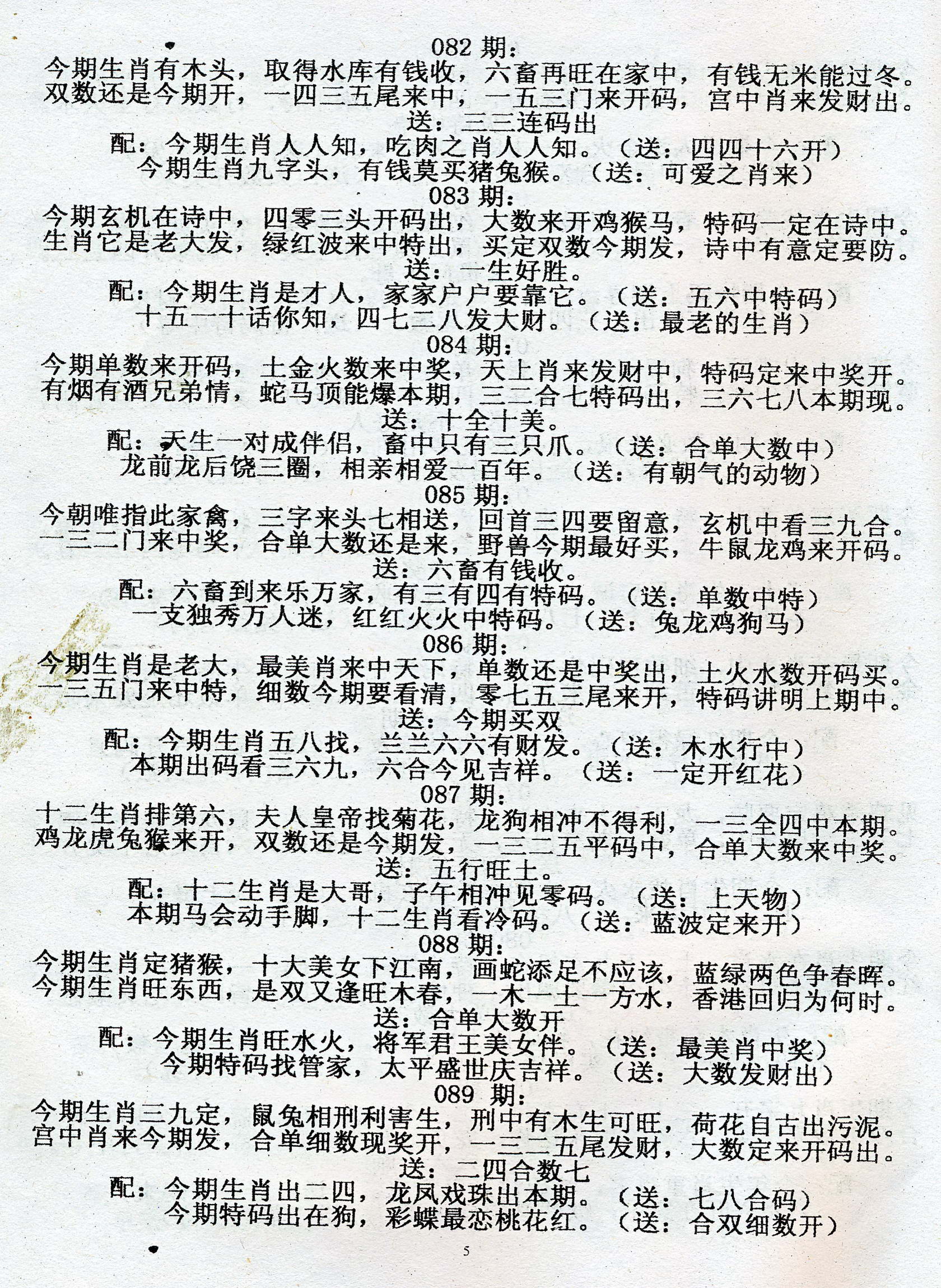 082 期：
今期生肖有木头，取得水库有钱收，六畜再旺在家中，有钱无米能过冬。
双数还是今期开，一四三五尾来中，一五三门来开码，宫中肖来发财出。
送：三三连码出
配：今期生肖人人知，吃肉之肖人人知。（送：四四十六开）
今期生肖九字头，有钱莫买猪兔猴。（送：可爱之肖来）
083 期：
今期玄机在诗中，四零三头开码出，大数来开鸡猴马，特码一定在诗中。
生肖它是老大发，绿红波来中特出，买定双数今期发，诗中有意定要防。
送：一生好胜。
配：今期生肖是才人，家家户户要靠它。（送：五六中特码）
十五一十话你知，四七二八发大财。（送：最老的生肖）
084 期：
今期单数来开码，土金火数来中奖，天上肖来发财中，特码定来中奖开。
有烟有酒兄弟情，蛇马顶能爆本期，三二合七特码出，三六七八本期现。
送：十全十美。
配：天生一对成伴侣，畜中只有三只爪。（送：合单大数中）
龙前龙后饶三圈，相亲相爱一百年。（送：有朝气的动物）
085 期：
今朝唯指此家禽，三字来头七相送，回首三四要留意，玄机中看三九合。
一三二门来中奖，合单大数还是来，野兽今期最好买，牛鼠龙鸡来开码。
送：六畜有钱收。
配：六畜到来乐万家，有三有四有特码。（送：单数中特）
一支独秀万人迷，红红火火中特码。（送：兔龙鸡狗马）
086 期：
今期生肖是老大，最美肖来中天下，单数还是中奖出，土火水数开码买。
一三五门来中特，细数今期要看清，零七五三尾来开，特码讲明上期中。
送：今期买双
配：今期生肖五八找，兰兰六六有财发。（送：木水行中）
本期出码看三六九，六合今见吉祥。（送：一定开红花）
087 期：
十二生肖排第六，夫人皇帝找菊花，龙狗相冲不得利，一三全四中本期。
鸡龙虎兔猴来开，双数还是今期发，一三二五平码中，合单大数来中奖。
送：五行旺土。
配：十二生肖是大哥，子午相冲见零码。（送：上天物）
本期马会动手脚，十二生肖看冷码。（送：蓝波定来开）
088 期：
今期生肖定猪猴，十大美女下江南，画蛇添足不应该，蓝绿两色争春晖。
今期生肖旺东西，是双又逢旺木春，一木一土一方水，香港回归为何时。
送：合单大数开
配：今期生肖旺水火，将军君王美女伴。（送：最美肖中奖）
今期特码找管家，太平盛世庆吉祥。（送：大数发财出）
089 期：
今期生肖三九定，鼠兔相刑利害生，刑中有木生可旺，荷花自古出污泥。
宫中肖来今期发，合单细数现奖开，一三二五尾发财，大数定来开码出。
送：二四合数七
配：今期生肖出二四，龙凤戏珠出本期。（送：七八合码）
今期特码出在狗，彩蝶最恋桃花红。（送：合双细数开）
5